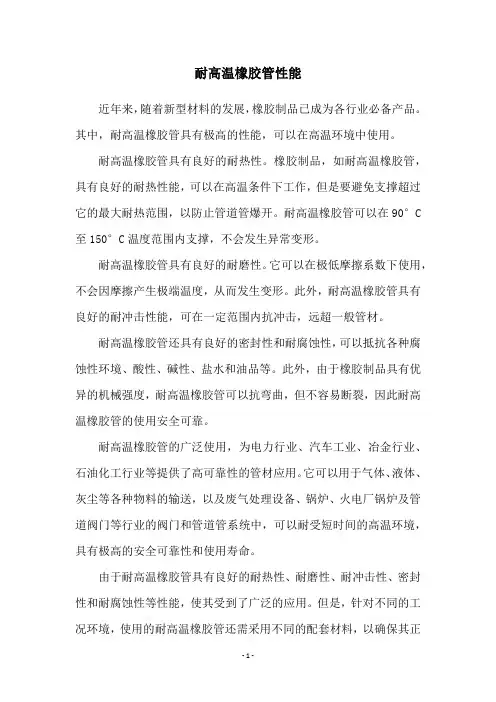 耐高温橡胶管性能

近年来，随着新型材料的发展，橡胶制品已成为各行业必备产品。其中，耐高温橡胶管具有极高的性能，可以在高温环境中使用。

耐高温橡胶管具有良好的耐热性。橡胶制品，如耐高温橡胶管，具有良好的耐热性能，可以在高温条件下工作，但是要避免支撑超过它的最大耐热范围，以防止管道管爆开。耐高温橡胶管可以在 90° C 至 150° C 温度范围内支撑，不会发生异常变形。

耐高温橡胶管具有良好的耐磨性。它可以在极低摩擦系数下使用，不会因摩擦产生极端温度，从而发生变形。此外，耐高温橡胶管具有良好的耐冲击性能，可在一定范围内抗冲击，远超一般管材。

耐高温橡胶管还具有良好的密封性和耐腐蚀性，可以抵抗各种腐蚀性环境、酸性、碱性、盐水和油品等。此外，由于橡胶制品具有优异的机械强度，耐高温橡胶管可以抗弯曲，但不容易断裂，因此耐高温橡胶管的使用安全可靠。

耐高温橡胶管的广泛使用，为电力行业、汽车工业、冶金行业、石油化工行业等提供了高可靠性的管材应用。它可以用于气体、液体、灰尘等各种物料的输送，以及废气处理设备、锅炉、火电厂锅炉及管道阀门等行业的阀门和管道管系统中，可以耐受短时间的高温环境，具有极高的安全可靠性和使用寿命。

由于耐高温橡胶管具有良好的耐热性、耐磨性、耐冲击性、密封性和耐腐蚀性等性能，使其受到了广泛的应用。但是，针对不同的工况环境，使用的耐高温橡胶管还需采用不同的配套材料，以确保其正

- 1 -